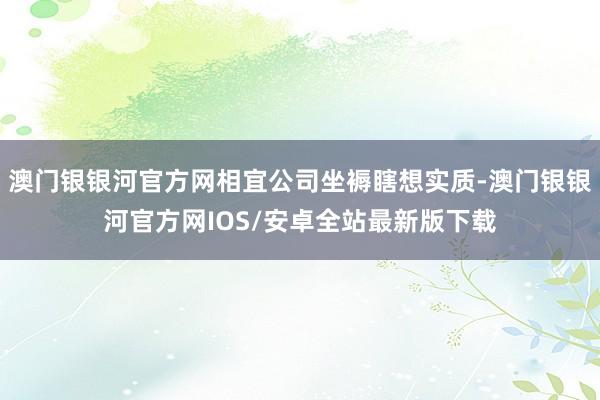 澳门银银河官方网相宜公司坐褥瞎想实质-澳门银银河官方网IOS/安卓全站最新版下载